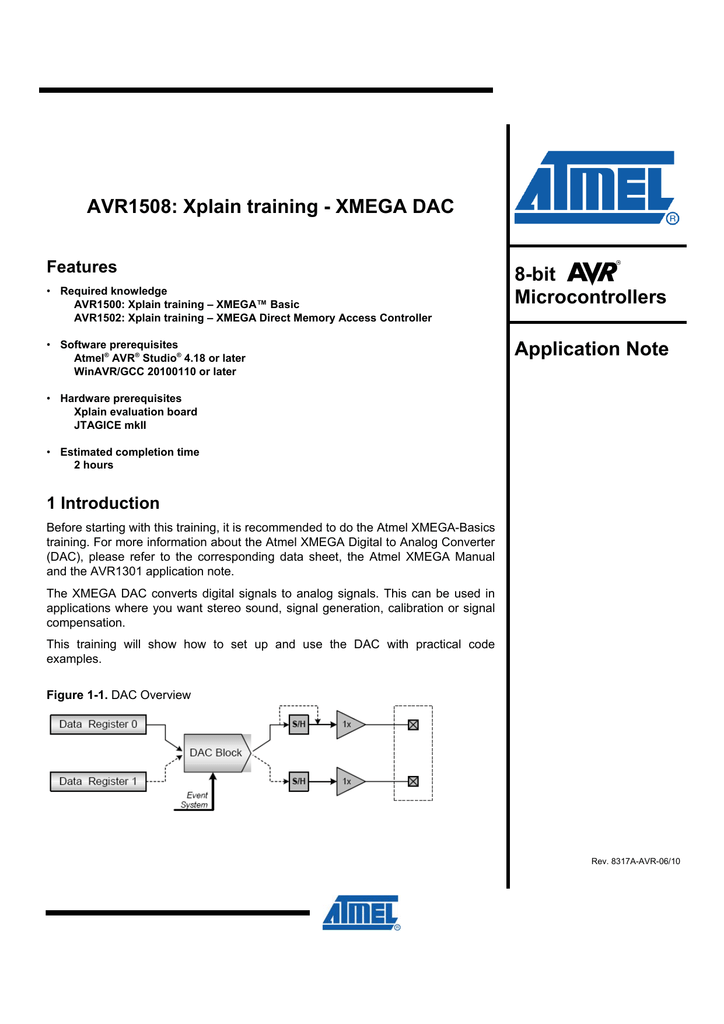 AVR1508: Xplain training - XMEGA DAC

Features

• Required knowledge
AVR1500: Xplain training – XMEGA™ Basic
AVR1502: Xplain training – XMEGA Direct Memory Access Controller

• Software prerequisites
Atmel® AVR® Studio® 4.18 or later
WinAVR/GCC 20100110 or later

• Hardware prerequisites
Xplain evaluation board
JTAGICE mkII

• Estimated completion time
2 hours

1 Introduction

Before starting with this training, it is recommended to do the Atmel XMEGA-Basics training. For more information about the Atmel XMEGA Digital to Analog Converter (DAC), please refer to the corresponding data sheet, the Atmel XMEGA Manual and the AVR1301 application note.

The XMEGA DAC converts digital signals to analog signals. This can be used in applications where you want stereo sound, signal generation, calibration or signal compensation.

This training will show how to set up and use the DAC with practical code examples.

Figure 1-1. DAC Overview

Data Register 0

Data Register 1

DAC Block

Event System

S/H

1x

S/H

1x

ATMEL®

8-bit AVR®
Microcontrollers

Application Note

Rev. 8317A-AVR-06/10

ATMEL®